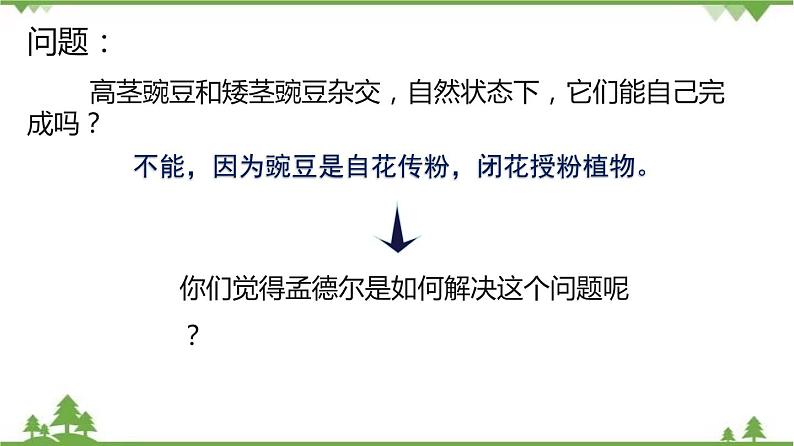 问题：

高茎豌豆和矮茎豌豆杂交，自然状态下，它们能自己完成吗？

不能，因为豌豆是自花传粉，闭花授粉植物。

你们觉得孟德尔是如何解决这个问题呢？